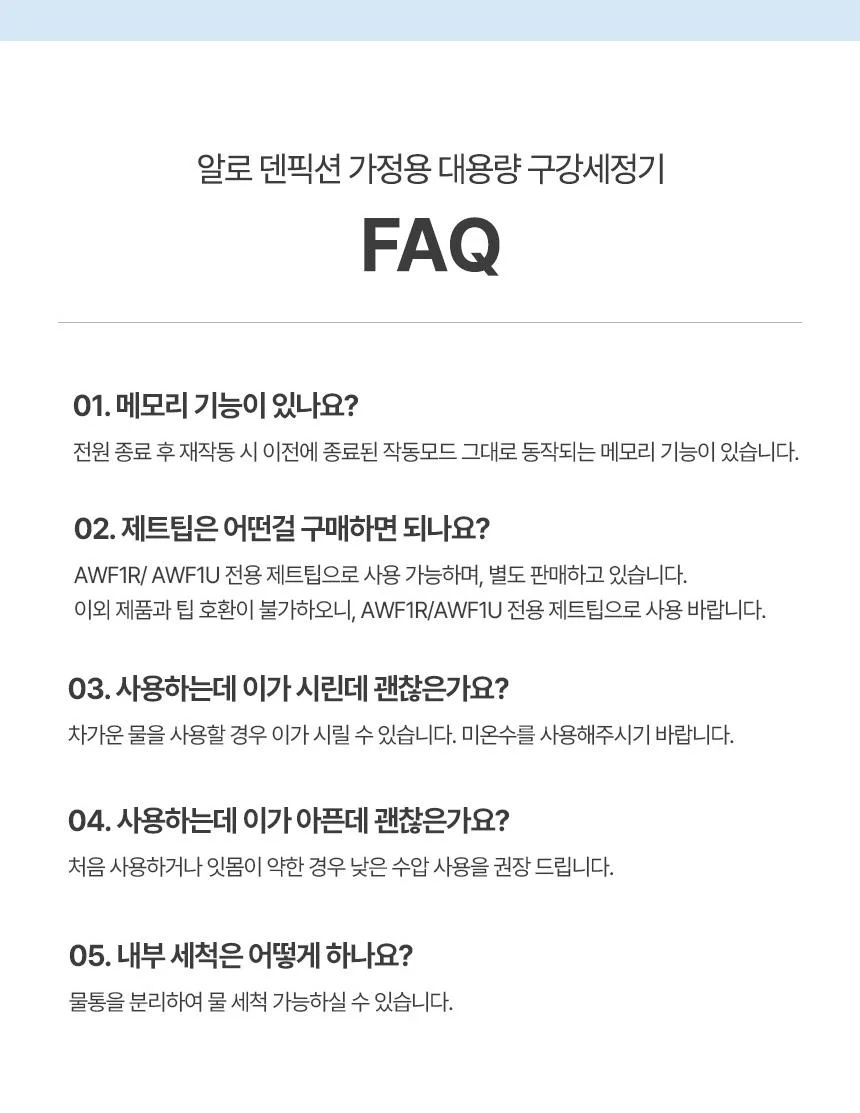 알로 덴픽션 가정용 대용량 구강세정기

FAQ

01. 메모리 기능이 있나요?

전원 종료 후 재작동 시 이전에 종료된 작동모드 그대로 동작되는 메모리 기능이 있습니다.

02. 제트팁은 어떤걸 구매하면 되나요?

AWF1R/ AWF1U 전용 제트팁으로 사용 가능하며, 별도 판매하고 있습니다.
이외 제품과 팁 호환이 불가하오니, AWF1R/AWF1U 전용 제트팁으로 사용 바랍니다.

03. 사용하는데 이가 시린데 괜찮은가요?

차가운 물을 사용할 경우 이가 시릴 수 있습니다. 미온수를 사용해주시기 바랍니다.

04. 사용하는데 이가 아픈데 괜찮은가요?

처음 사용하거나 잇몸이 약한 경우 낮은 수압 사용을 권장 드립니다.

05. 내부 세척은 어떻게 하나요?

물통을 분리하여 물 세척 가능하실 수 있습니다.